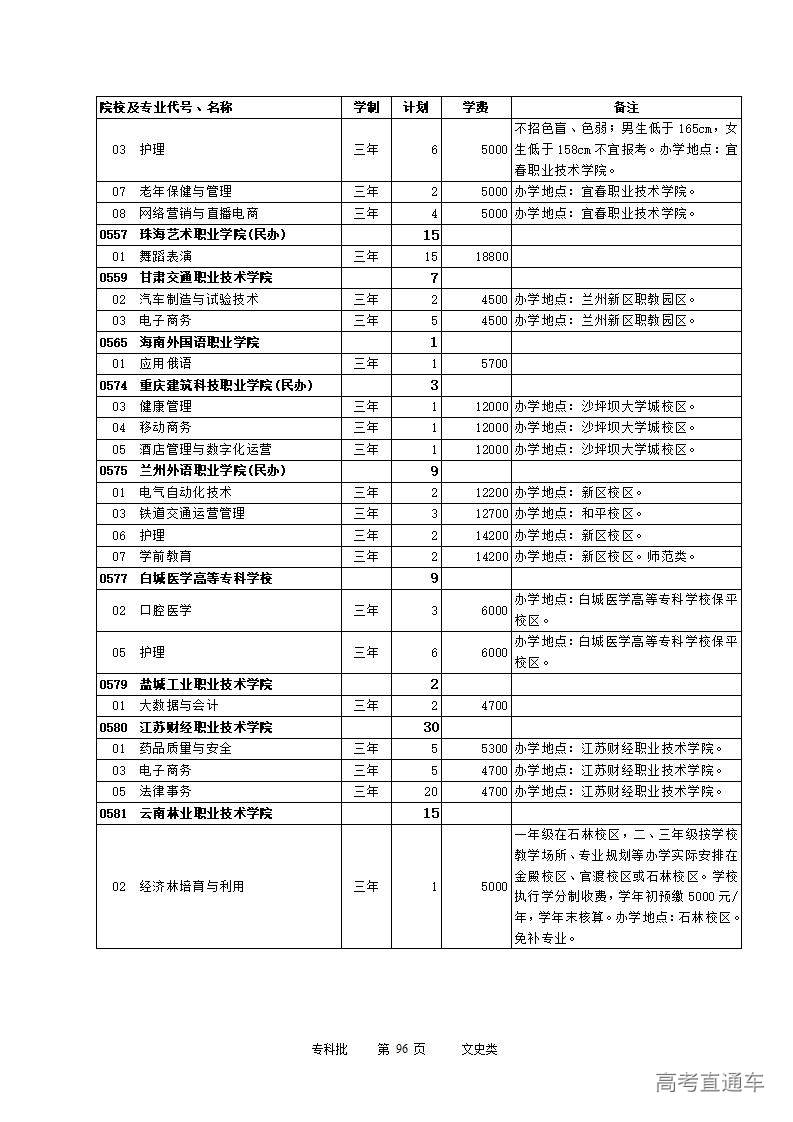 | 院校及专业代号、名称 | 学制 | 计划 | 学费 | 备注 |
|---|---|---|---|---|
| 03 护理 | 三年 | 6 | 5000 | 不招色盲、色弱；男生低于 165cm，女生低于 158cm 不宜报考。办学地点：宜春职业技术学院。 |
| 07 老年保健与管理 | 三年 | 2 | 5000 | 办学地点：宜春职业技术学院。 |
| 08 网络营销与直播电商 | 三年 | 4 | 5000 | 办学地点：宜春职业技术学院。 |
| 0557 珠海艺术职业学院(民办) | | 15 | | |
| 01 舞蹈表演 | 三年 | 15 | 18800 | |
| 0559 甘肃交通职业技术学院 | | 7 | | |
| 02 汽车制造与试验技术 | 三年 | 2 | 4500 | 办学地点：兰州新区职教园区。 |
| 03 电子商务 | 三年 | 5 | 4500 | 办学地点：兰州新区职教园区。 |
| 0565 海南外国语职业学院 | | 1 | | |
| 01 应用俄语 | 三年 | 1 | 5700 | |
| 0574 重庆建筑科技职业学院(民办) | | 3 | | |
| 03 健康管理 | 三年 | 1 | 12000 | 办学地点：沙坪坝大学城校区。 |
| 04 移动商务 | 三年 | 1 | 12000 | 办学地点：沙坪坝大学城校区。 |
| 05 酒店管理与数字化运营 | 三年 | 1 | 12000 | 办学地点：沙坪坝大学城校区。 |
| 0575 兰州外语职业学院(民办) | | 9 | | |
| 01 电气自动化技术 | 三年 | 2 | 12200 | 办学地点：新区校区。 |
| 03 铁道交通运营管理 | 三年 | 3 | 12700 | 办学地点：和平校区。 |
| 06 护理 | 三年 | 2 | 14200 | 办学地点：新区校区。 |
| 07 学前教育 | 三年 | 2 | 14200 | 办学地点：新区校区。师范类。 |
| 0577 白城医学高等专科学校 | | 9 | | |
| 02 口腔医学 | 三年 | 3 | 6000 | 办学地点：白城医学高等专科学校保平校区。 |
| 05 护理 | 三年 | 6 | 6000 | 办学地点：白城医学高等专科学校保平校区。 |
| 0579 盐城工业职业技术学院 | | 2 | | |
| 01 大数据与会计 | 三年 | 2 | 4700 | |
| 0580 江苏财经职业技术学院 | | 30 | | |
| 01 药品质量与安全 | 三年 | 5 | 5300 | 办学地点：江苏财经职业技术学院。 |
| 03 电子商务 | 三年 | 5 | 4700 | 办学地点：江苏财经职业技术学院。 |
| 05 法律事务 | 三年 | 20 | 4700 | 办学地点：江苏财经职业技术学院。 |
| 0581 云南林业职业技术学院 | | 15 | | |
| 02 经济林培育与利用 | 三年 | 1 | 5000 | 一年级在石林校区，二、三年级按学校教学场所、专业规划等办学实际安排在金殿校区、官渡校区或石林校区。学校执行学分制收费，学年初预缴 5000 元/年，学年末核算。办学地点：石林校区。免补专业。 |

专科批 第 96 页 文史类

高考直通车